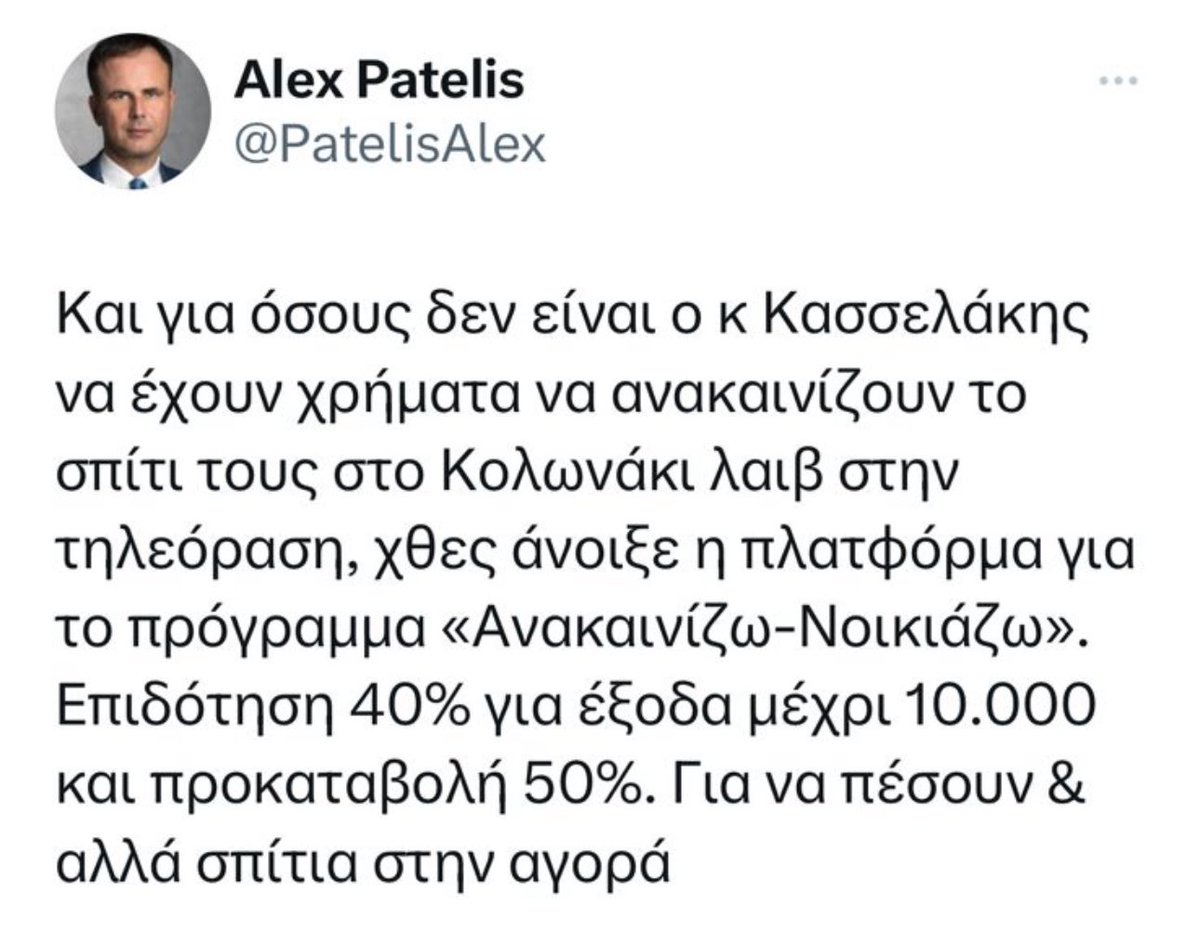 Alex Patelis
@PatelisAlex

...

Και για όσους δεν είναι ο κ Κασσελάκης να έχουν χρήματα να ανακαινίζουν το σπίτι τους στο Κολωνάκι λαιβ στην τηλεόραση, χθες άνοιξε η πλατφόρμα για το πρόγραμμα «Ανακαινίζω-Νοικιάζω». Επιδότηση 40% για έξοδα μέχρι 10.000 και προκαταβολή 50%. Για να πέσουν & αλλά σπίτια στην αγορά